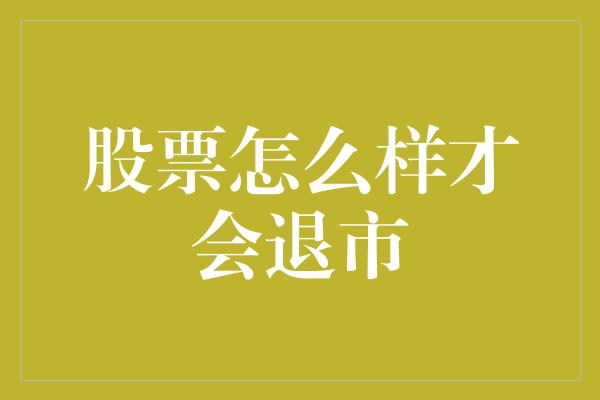 股票怎么样才会退市